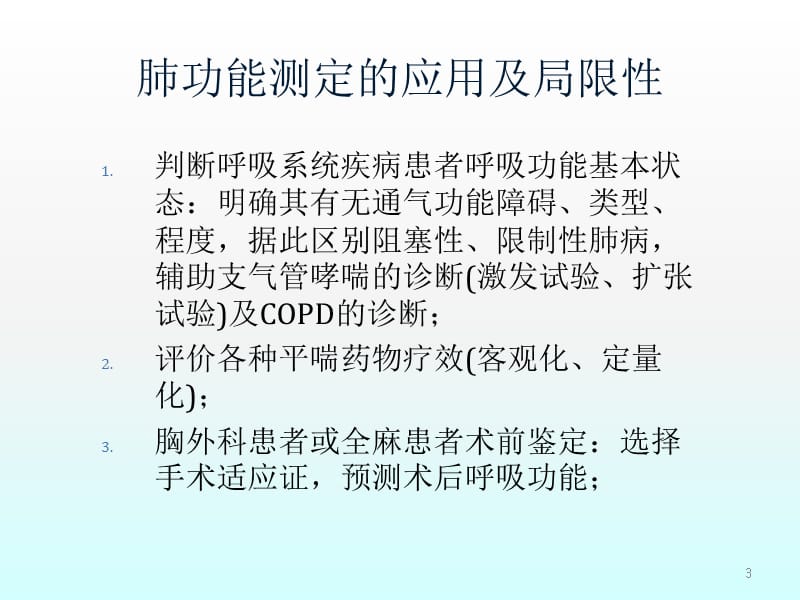 肺功能测定的应用及局限性

1. 判断呼吸系统疾病患者呼吸功能基本状态：明确其有无通气功能障碍、类型、程度，据此区别阻塞性、限制性肺病，辅助支气管哮喘的诊断(激发试验、扩张试验)及COPD的诊断；

2. 评价各种平喘药物疗效(客观化、定量化)；

3. 胸外科患者或全麻患者术前鉴定：选择手术适应证，预测术后呼吸功能；

3